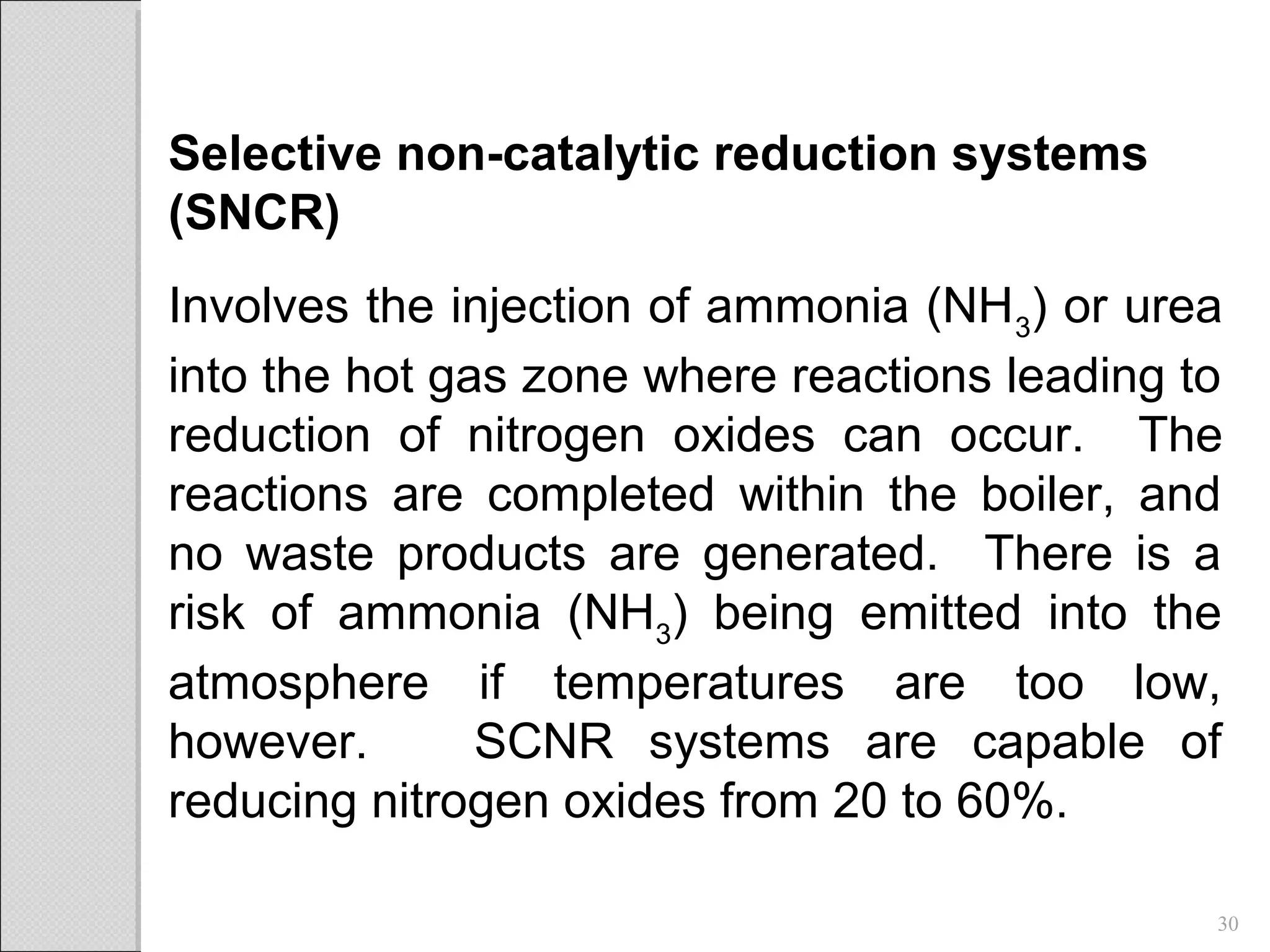 Selective non-catalytic reduction systems (SNCR)

Involves the injection of ammonia ($NH_3$) or urea into the hot gas zone where reactions leading to reduction of nitrogen oxides can occur. The reactions are completed within the boiler, and no waste products are generated. There is a risk of ammonia ($NH_3$) being emitted into the atmosphere if temperatures are too low, however. SCNR systems are capable of reducing nitrogen oxides from 20 to 60%.

30